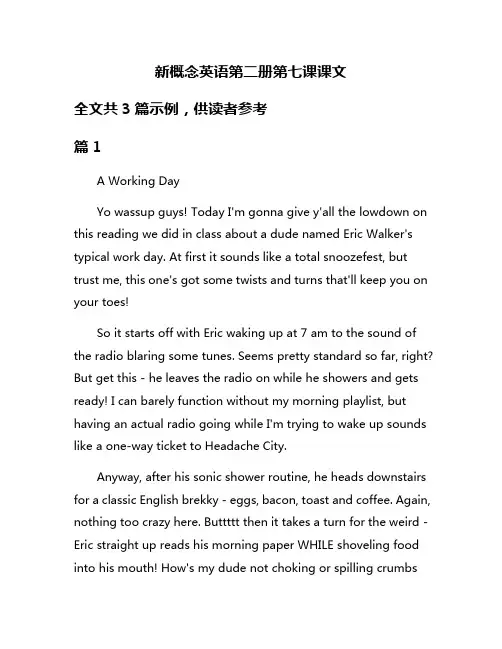 新概念英语第二册第七课课文

全文共 3 篇示例，供读者参考

篇 1

A Working Day

Yo wassup guys! Today I'm gonna give y'all the lowdown on this reading we did in class about a dude named Eric Walker's typical work day. At first it sounds like a total snoozefest, but trust me, this one's got some twists and turns that'll keep you on your toes!

So it starts off with Eric waking up at 7 am to the sound of the radio blaring some tunes. Seems pretty standard so far, right? But get this - he leaves the radio on while he showers and gets ready! I can barely function without my morning playlist, but having an actual radio going while I'm trying to wake up sounds like a one-way ticket to Headache City.

Anyway, after his sonic shower routine, he heads downstairs for a classic English brekky - eggs, bacon, toast and coffee. Again, nothing too crazy here. Buttttt then it takes a turn for the weird - Eric straight up reads his morning paper WHILE shoveling food into his mouth! How's my dude not choking or spilling crumbs